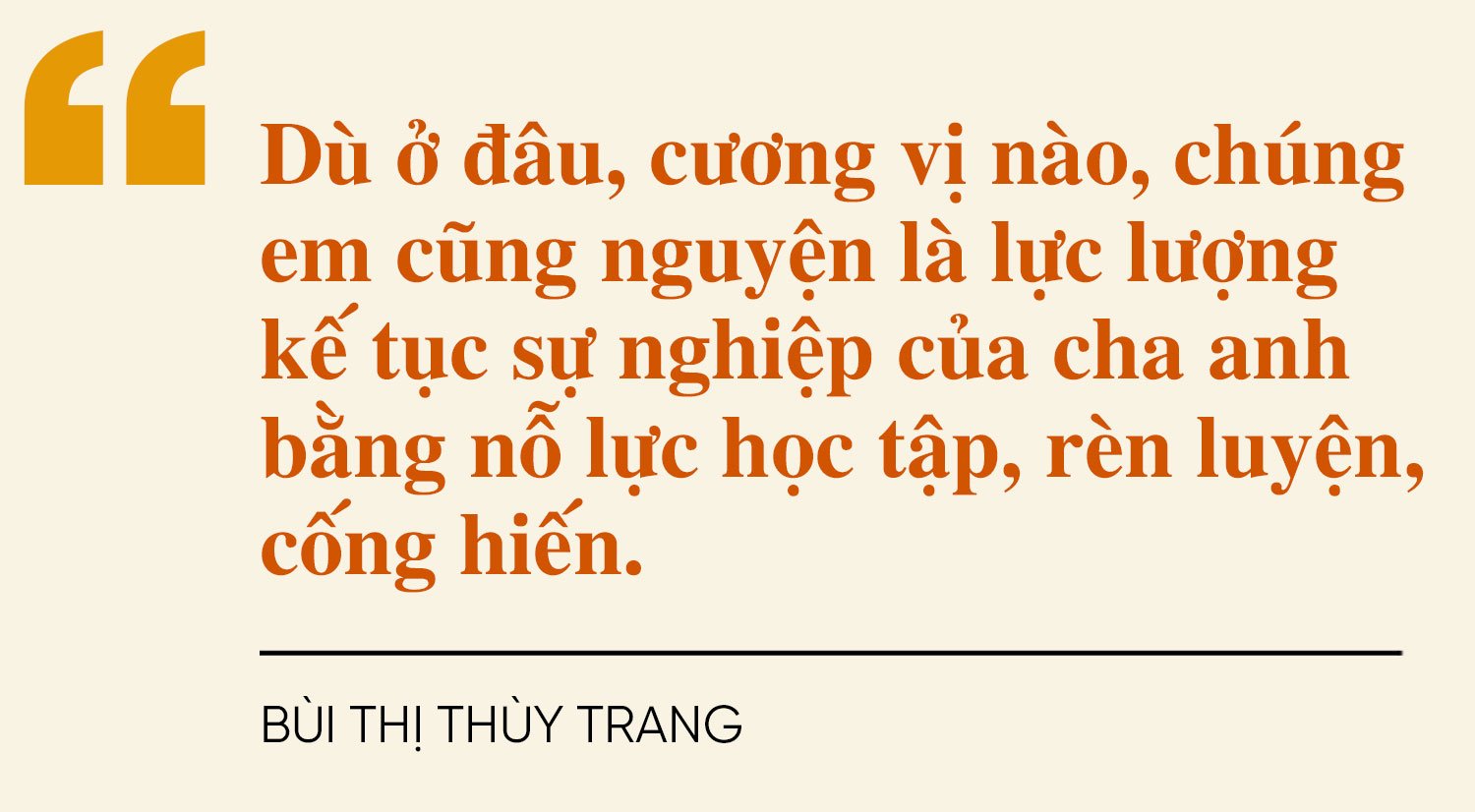 “

Dù ở đâu, cương vị nào, chúng em cũng nguyện là lực lượng kế tục sự nghiệp của cha anh bằng nỗ lực học tập, rèn luyện, cống hiến.

BÙI THỊ THÙY TRANG